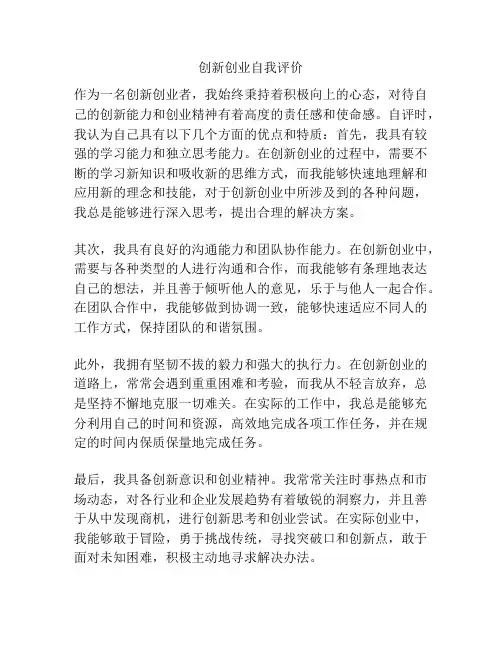 创新创业自我评价

作为一名创新创业者，我始终秉持着积极向上的心态，对待自己的创新能力和创业精神有着高度的责任感和使命感。自评时，我认为自己具有以下几个方面的优点和特质：首先，我具有较强的学习能力和独立思考能力。在创新创业的过程中，需要不断的学习新知识和吸收新的思维方式，而我能够快速地理解和应用新的理念和技能，对于创新创业中所涉及到的各种问题，我总是能够进行深入思考，提出合理的解决方案。

其次，我具有良好的沟通能力和团队协作能力。在创新创业中，需要与各种类型的人进行沟通和合作，而我能够有条理地表达自己的想法，并且善于倾听他人的意见，乐于与他人一起合作。在团队合作中，我能够做到协调一致，能够快速适应不同人的工作方式，保持团队的和谐氛围。

此外，我拥有坚韧不拔的毅力和强大的执行力。在创新创业的道路上，常常会遇到重重困难和考验，而我从不轻言放弃，总是坚持不懈地克服一切难关。在实际的工作中，我总是能够充分利用自己的时间和资源，高效地完成各项工作任务，并在规定的时间内保质保量地完成任务。

最后，我具备创新意识和创业精神。我常常关注时事热点和市场动态，对各行业和企业发展趋势有着敏锐的洞察力，并且善于从中发现商机，进行创新思考和创业尝试。在实际创业中，我能够敢于冒险，勇于挑战传统，寻找突破口和创新点，敢于面对未知困难，积极主动地寻求解决办法。